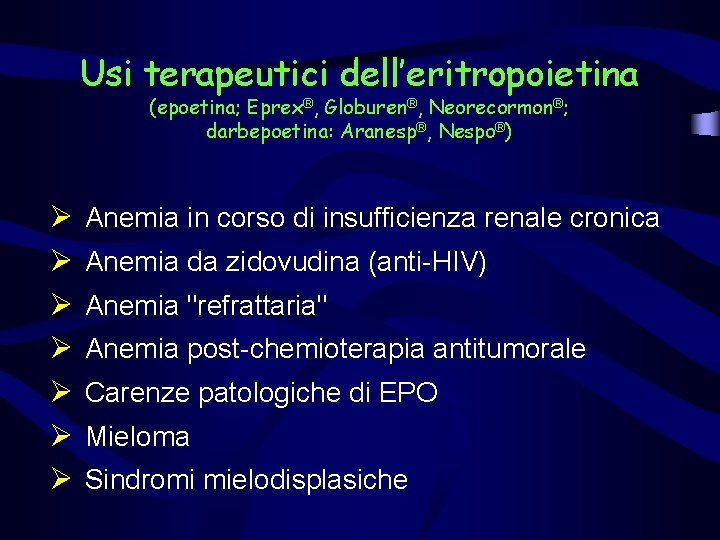 Usi terapeutici dell'eritropoietina
(epoetina; Eprex®, Globuren®, Neorecormon®; darbepoetina: Aranesp®, Nespo®)

➢ Anemia in corso di insufficienza renale cronica
➢ Anemia da zidovudina (anti-HIV)
➢ Anemia "refrattaria"
➢ Anemia post-chemioterapia antitumorale
➢ Carenze patologiche di EPO
➢ Mieloma
➢ Sindromi mielodisplasiche